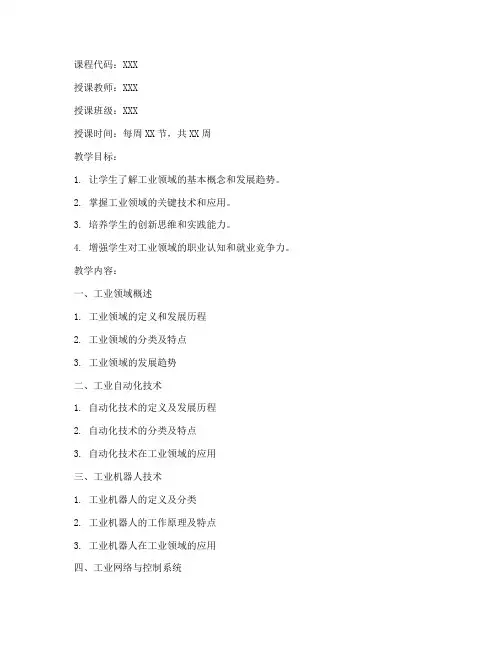 课程代码：XXX

授课教师：XXX

授课班级：XXX

授课时间：每周 XX 节，共 XX 周

教学目标：

1. 让学生了解工业领域的基本概念和发展趋势。

2. 掌握工业领域的关键技术和应用。

3. 培养学生的创新思维和实践能力。

4. 增强学生对工业领域的职业认知和就业竞争力。

教学内容：

一、工业领域概述

1. 工业领域的定义和发展历程

2. 工业领域的分类及特点

3. 工业领域的发展趋势

二、工业自动化技术

1. 自动化技术的定义及发展历程

2. 自动化技术的分类及特点

3. 自动化技术在工业领域的应用

三、工业机器人技术

1. 工业机器人的定义及分类

2. 工业机器人的工作原理及特点

3. 工业机器人在工业领域的应用

四、工业网络与控制系统